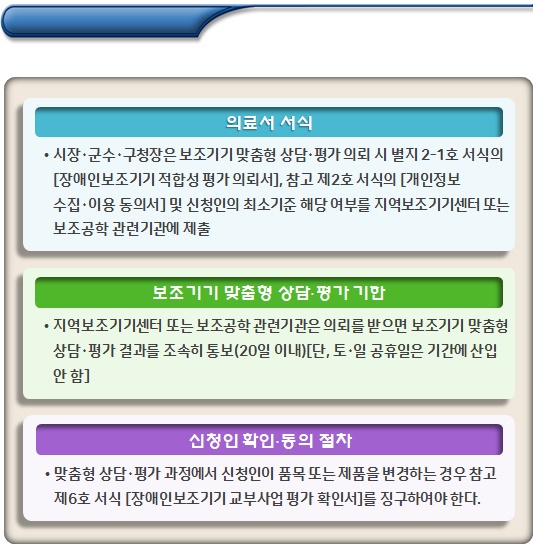 의료서 서식

• 시장·군수·구청장은 보조기기 맞춤형 상담·평가 의뢰 시 별지 2-1호 서식의 [장애인보조기기 적합성 평가 의뢰서], 참고 제2호 서식의 [개인정보 수집·이용 동의서] 및 신청인의 최소기준 해당 여부를 지역보조기기센터 또는 보조공학 관련기관에 제출

보조기기 맞춤형 상담·평가 기한

• 지역보조기기센터 또는 보조공학 관련기관은 의뢰를 받으면 보조기기 맞춤형 상담·평가 결과를 조속히 통보(20일 이내)[단, 토·일 공휴일은 기간에 산입 안 함]

신청인 확인·동의 절차

• 맞춤형 상담·평가 과정에서 신청인이 품목 또는 제품을 변경하는 경우 참고 제6호 서식 [장애인보조기기 교부사업 평가 확인서]를 징구하여야 한다.